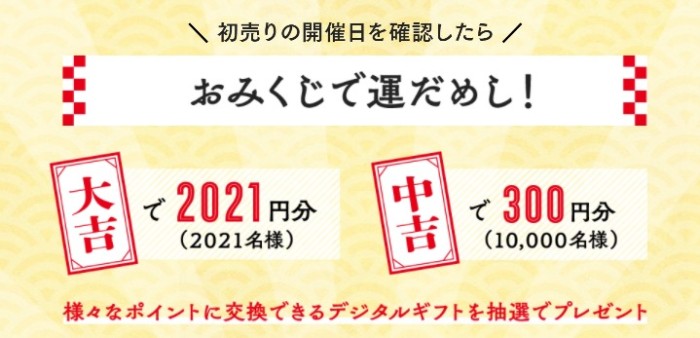 ＼ 初売りの開催日を確認したら ／

おみくじで運だめし！

大吉 で 2021円分
（2021名様）

中吉 で 300円分
（10,000名様）

様々なポイントに交換できるデジタルギフトを抽選でプレゼント